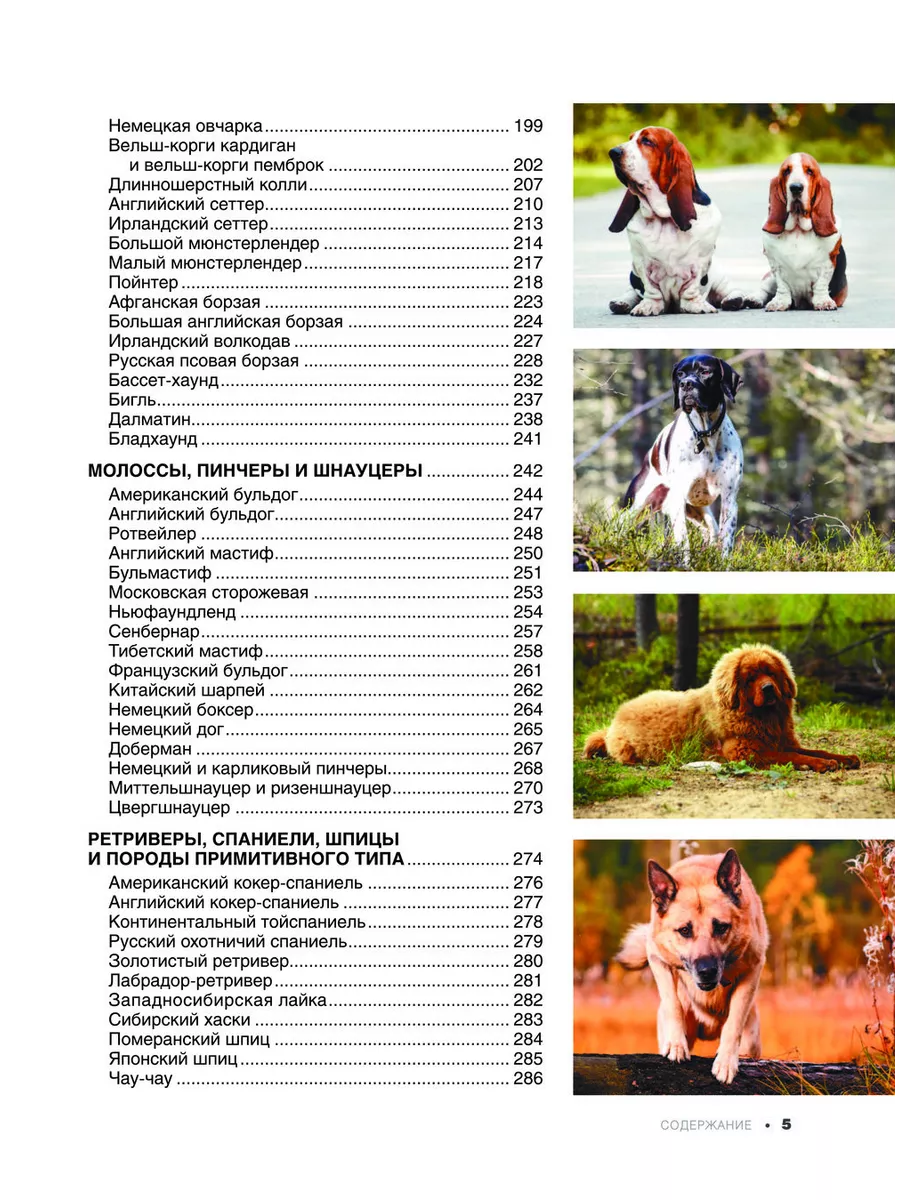 Немецкая овчарка 199
Вельш-корги кардиган
и вельш-корги пемброк 202
Длинношерстный колли 207
Английский сеттер 210
Ирландский сеттер 213
Большой мюнстерлендер 214
Малый мюнстерлендер 217
Пойнтер 218
Афганская борзая 223
Большая английская борзая 224
Ирландский волкодав 227
Русская псовая борзая 228
Бассет-хаунд 232
Бигль 237
Далматин 238
Бладхаунд 241

МОЛОССЫ, ПИНЧЕРЫ И ШНАУЦЕРЫ 242
Американский бульдог 244
Английский бульдог 247
Ротвейлер 248
Английский мастиф 250
Бульмастиф 251
Московская сторожевая 253
Ньюфаундленд 254
Сенбернар 257
Тибетский мастиф 258
Французский бульдог 261
Китайский шарпей 262
Немецкий боксер 264
Немецкий дог 265
Доберман 267
Немецкий и карликовый пинчеры 268
Миттельшнауцер и ризеншнауцер 270
Цвергшнауцер 273

РЕТРИВЕРЫ, СПАНИЕЛИ, ШПИЦЫ
И ПОРОДЫ ПРИМИТИВНОГО ТИПА 274
Американский кокер-спаниель 276
Английский кокер-спаниель 277
Континентальный тойспаниель 278
Русский охотничий спаниель 279
Золотистый ретривер 280
Лабрадор-ретривер 281
Западносибирская лайка 282
Сибирский хаски 283
Померанский шпиц 284
Японский шпиц 285
Чау-чау 286

СОДЕРЖАНИЕ • 5